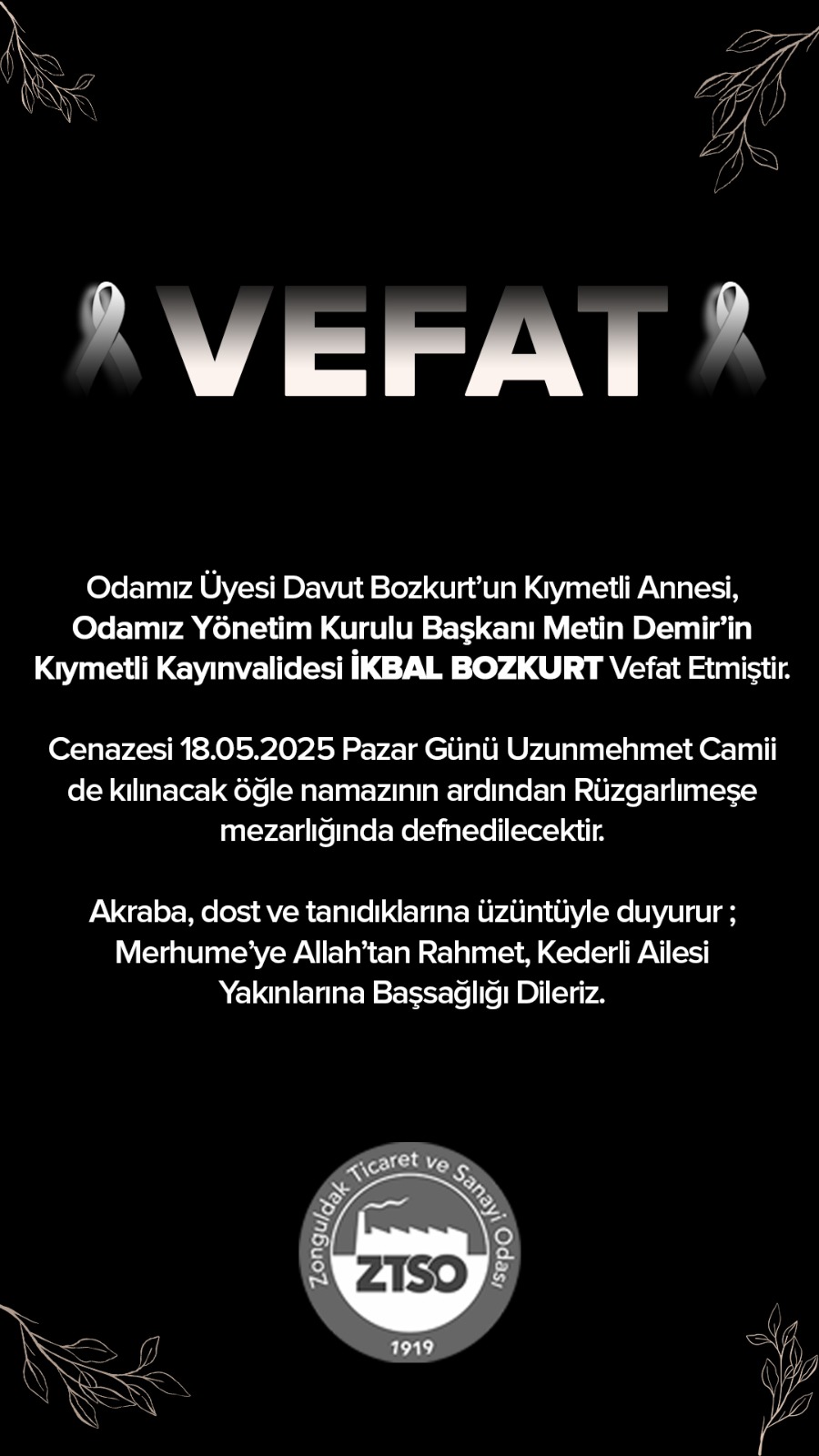 VEFAT

Odamız Üyesi Davut Bozkurt'un Kıymetli Annesi, Odamız Yönetim Kurulu Başkanı Metin Demir'in Kıymetli Kayınvalidesi İKBAL BOZKURT Vefat Etmiştir.

Cenazesi 18.05.2025 Pazar Günü Uzunmehmet Camii de kılınacak öğle namazının ardından Rüzgarlımeşe mezarlığında defnedilecektir.

Akraba, dost ve tanıdıklarına üzüntüyle duyurur ; Merhume'ye Allah'tan Rahmet, Kederli Ailesi Yakınlarına Başsağlığı Dileriz.

Zonguldak Ticaret ve Sanayi Odası
ZTSO
1919